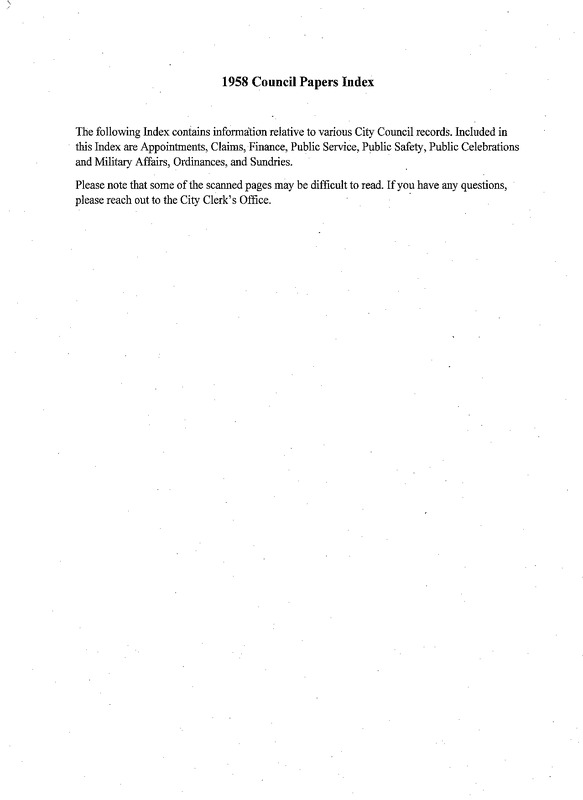 1958 Council Papers Index

The following Index contains information relative to various City Council records. Included in this Index are Appointments, Claims, Finance, Public Service, Public Safety, Public Celebrations and Military Affairs, Ordinances, and Sundries.

Please note that some of the scanned pages may be difficult to read. If you have any questions, please reach out to the City Clerk's Office.